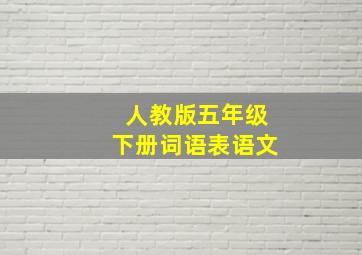 人教版五年级
下册词语表语文